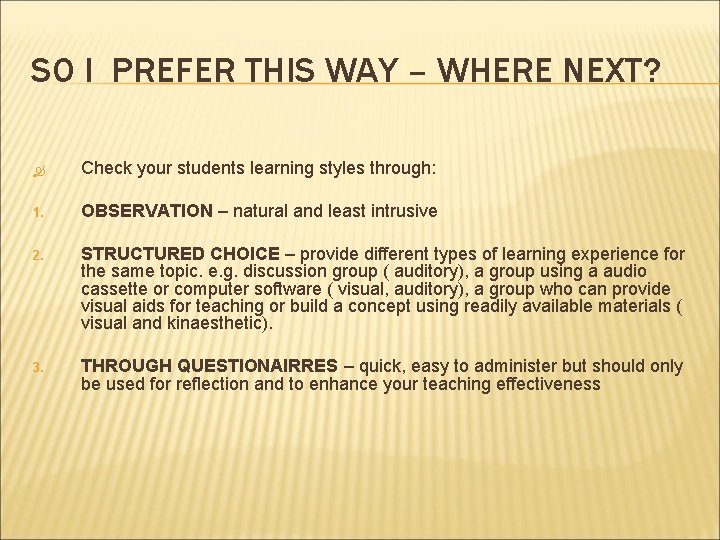 SO I PREFER THIS WAY – WHERE NEXT?

Check your students learning styles through:

1. OBSERVATION – natural and least intrusive

2. STRUCTURED CHOICE – provide different types of learning experience for the same topic. e.g. discussion group ( auditory), a group using a audio cassette or computer software ( visual, auditory), a group who can provide visual aids for teaching or build a concept using readily available materials ( visual and kinaesthetic).

3. THROUGH QUESTIONAIRRES – quick, easy to administer but should only be used for reflection and to enhance your teaching effectiveness